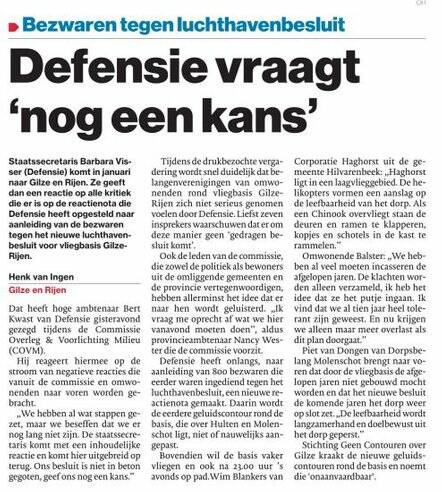 OH

Bezwaren tegen luchthavenbesluit

Defensie vraagt 'nog een kans'

Staatssecretaris Barbara Visser (Defensie) komt in januari naar Gilze en Rijen. Ze geeft dan een reactie op alle kritiek die er is op de reactienota die Defensie heeft opgesteld naar aanleiding van de bezwaren tegen het nieuwe luchthavenbesluit voor vliegbasis Gilze-Rijen.

Henk van Ingen
Gilze en Rijen

Dat heeft hoge ambtenaar Bert Kwast van Defensie gisteravond gezegd tijdens de Commissie Overleg & Voorlichting Milieu (COVM).

Hij reageert hiermee op de stroom van negatieve reacties die vanuit de commissie en omwonenden naar voren worden gebracht.

„We hebben al wat stappen gezet, maar we beseffen dat we er nog lang niet zijn. De staatssecretaris komt met een inhoudelijke reactie en komt hier uitgebreid op terug. Ons besluit is niet in beton gegoten, geef ons nog een kans."

Tijdens de drukbezochte vergadering wordt snel duidelijk dat belangenverenigingen van omwonenden rond vliegbasis Gilze-Rijen zich niet serieus genomen voelen door Defensie. Liefst zeven insprekers waarschuwen dat er om deze manier geen 'gedragen besluit komt'.

Ook de leden van de commissie, die zowel de politiek als bewoners uit de omliggende gemeenten en de provincie vertegenwoordigen, hebben allerminst het idee dat er naar hen wordt geluisterd. „Ik vraag me oprecht af wat we hier vanavond moeten doen", aldus provincieambtenaar Nancy Wester die de commissie voorzit.

Defensie heeft onlangs, naar aanleiding van 800 bezwaren die eerder waren ingediend tegen het luchthavenbesluit, een nieuwe reactienota gemaakt. Daarin wordt de eerdere geluidscontour rond de basis, die over Hulten en Molenschot ligt, niet of nauwelijks aangepast.

Bovendien wil de basis vaker vliegen en ook na 23.00 uur 's avonds op pad.Wim Blankers van Corporatie Haghorst uit de gemeente Hilvarenbeek: „Haghorst ligt in een laagvlieggebied. De helikopters vormen een aanslag op de leefbaarheid van het dorp. Als een Chinook overvliegt staan de deuren en ramen te klapperen, kopjes en schotels in de kast te rammelen."

Omwonende Balster: „We hebben al veel moeten incasseren de afgelopen jaren. De klachten worden alleen verzameld, ik heb het idee dat ze het putje ingaan. Ik vind dat we al tien jaar heel tolerant zijn geweest. En nu krijgen we alleen maar meer overlast als dit plan doorgaat."

Piet van Dongen van Dorpsbelang Molenschot brengt naar voren dat door de vliegbasis de afgelopen jaren niet gebouwd mocht worden en dat het nieuwe besluit de komende jaren het dorp weer op slot zet. „De leefbaarheid wordt langzamerhand en doelbewust uit het dorp geperst."

Stichting Geen Contouren over Gilze kraakt de nieuwe geluidscontouren rond de basis en noemt die 'onaanvaardbaar'.